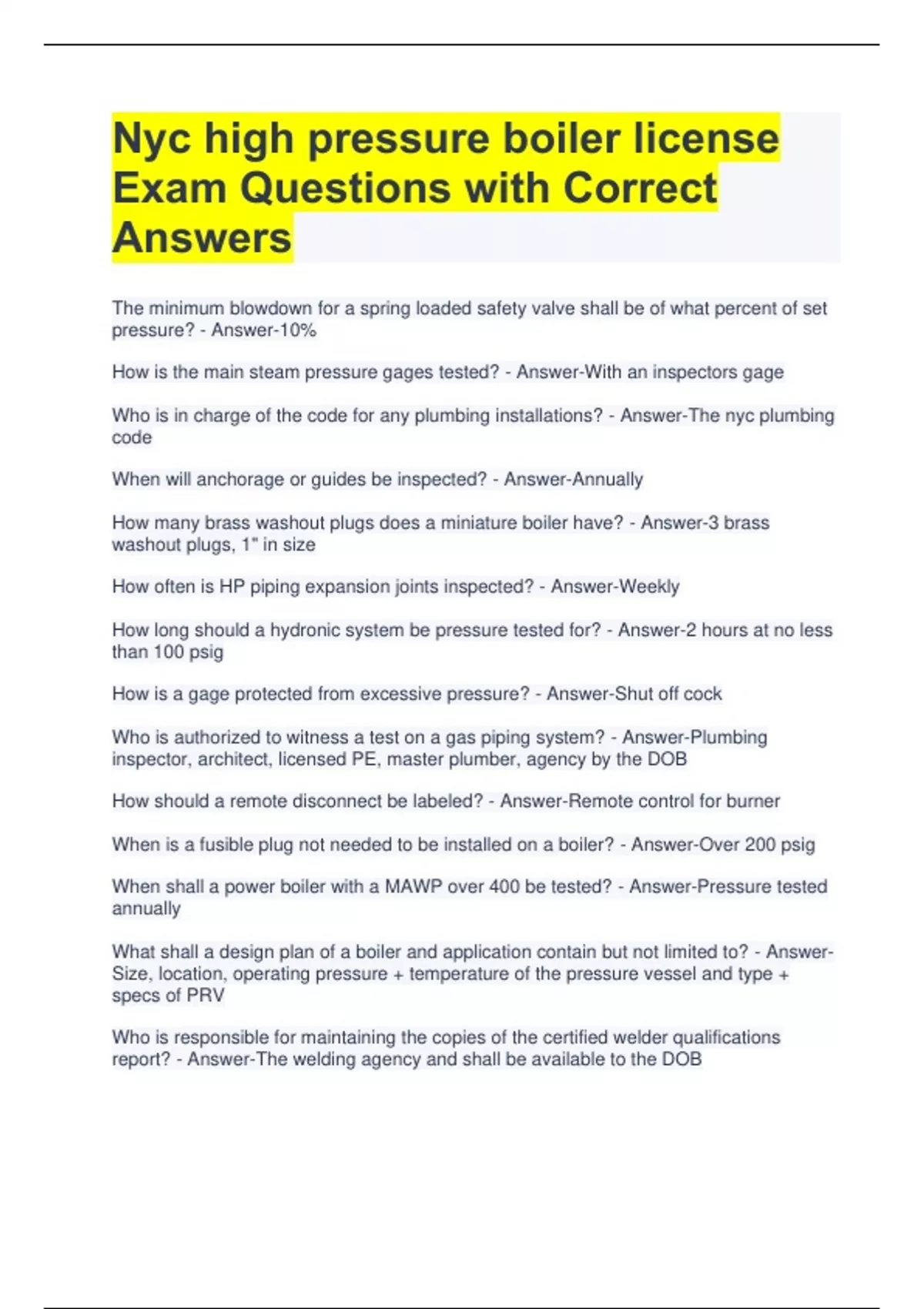 Nyc high pressure boiler license Exam Questions with Correct Answers

The minimum blowdown for a spring loaded safety valve shall be of what percent of set pressure? - Answer-10%

How is the main steam pressure gages tested? - Answer-With an inspectors gage

Who is in charge of the code for any plumbing installations? - Answer-The nyc plumbing code

When will anchorage or guides be inspected? - Answer-Annually

How many brass washout plugs does a miniature boiler have? - Answer-3 brass washout plugs, 1" in size

How often is HP piping expansion joints inspected? - Answer-Weekly

How long should a hydronic system be pressure tested for? - Answer-2 hours at no less than 100 psig

How is a gage protected from excessive pressure? - Answer-Shut off cock

Who is authorized to witness a test on a gas piping system? - Answer-Plumbing inspector, architect, licensed PE, master plumber, agency by the DOB

How should a remote disconnect be labeled? - Answer-Remote control for burner

When is a fusible plug not needed to be installed on a boiler? - Answer-Over 200 psig

When shall a power boiler with a MAWP over 400 be tested? - Answer-Pressure tested annually

What shall a design plan of a boiler and application contain but not limited to? - Answer-Size, location, operating pressure + temperature of the pressure vessel and type + specs of PRV

Who is responsible for maintaining the copies of the certified welder qualifications report? - Answer-The welding agency and shall be available to the DOB